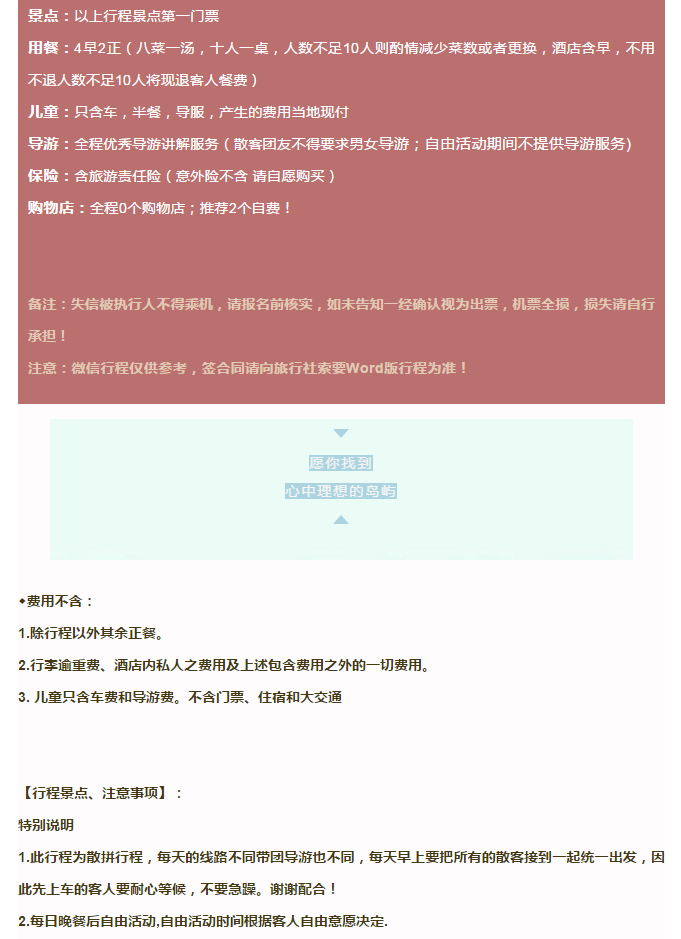 景点：以上行程景点第一门票

用餐：4早2正（八菜一汤，十人一桌，人数不足10人则酌情减少菜数或者更换，酒店含早，不用不退人数不足10人将现退客人餐费）

儿童：只含车，半餐，导服，产生的费用当地现付

导游：全程优秀导游讲解服务（散客团友不得要求男女导游；自由活动期间不提供导游服务）

保险：含旅游责任险（意外险不含 请自愿购买）

购物店：全程0个购物店；推荐2个自费！

备注：失信被执行人不得乘机，请报名前核实，如未告知一经确认视为出票，机票全损，损失请自行承担！

注意：微信行程仅供参考，签合同请向旅行社索要Word版行程为准！

愿你找到
心中理想的岛屿

◆费用不含：

1.除行程以外其余正餐。

2.行李逾重费、酒店内私人之费用及上述包含费用之外的一切费用。

3. 儿童只含车费和导游费。不含门票、住宿和大交通

【行程景点、注意事项】：

特别说明

1.此行程为散拼行程，每天的线路不同带团导游也不同，每天早上要把所有的散客接到一起统一出发，因此先上车的客人要耐心等候，不要急躁。谢谢配合！

2.每日晚餐后自由活动,自由活动时间根据客人自由意愿决定.